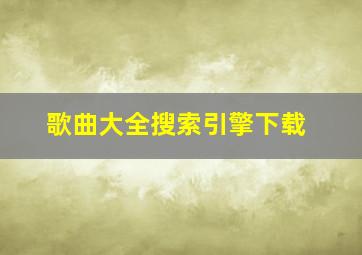 歌曲大全搜索引擎下载